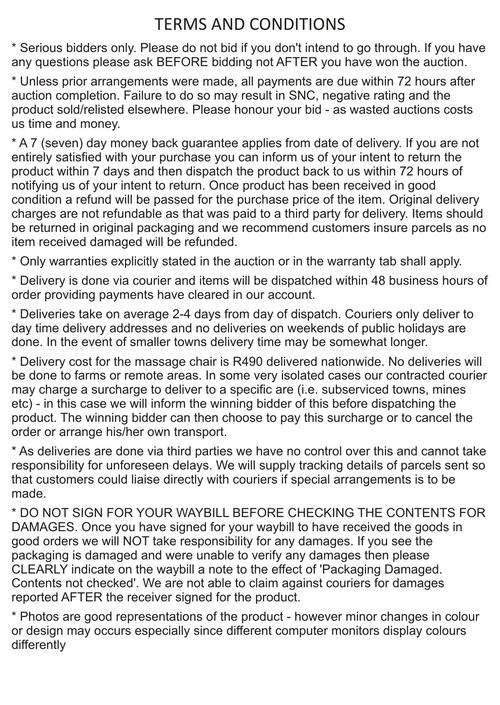 TERMS AND CONDITIONS

* Serious bidders only. Please do not bid if you don't intend to go through. If you have any questions please ask BEFORE bidding not AFTER you have won the auction.

* Unless prior arrangements were made, all payments are due within 72 hours after auction completion. Failure to do so may result in SNC, negative rating and the product sold/relisted elsewhere. Please honour your bid - as wasted auctions costs us time and money.

* A 7 (seven) day money back guarantee applies from date of delivery. If you are not entirely satisfied with your purchase you can inform us of your intent to return the product within 7 days and then dispatch the product back to us within 72 hours of notifying us of your intent to return. Once product has been received in good condition a refund will be passed for the purchase price of the item. Original delivery charges are not refundable as that was paid to a third party for delivery. Items should be returned in original packaging and we recommend customers insure parcels as no item received damaged will be refunded.

* Only warranties explicitly stated in the auction or in the warranty tab shall apply.

* Delivery is done via courier and items will be dispatched within 48 business hours of order providing payments have cleared in our account.

* Deliveries take on average 2-4 days from day of dispatch. Couriers only deliver to day time delivery addresses and no deliveries on weekends of public holidays are done. In the event of smaller towns delivery time may be somewhat longer.

* Delivery cost for the massage chair is R490 delivered nationwide. No deliveries will be done to farms or remote areas. In some very isolated cases our contracted courier may charge a surcharge to deliver to a specific are (i.e. subserviced towns, mines etc) - in this case we will inform the winning bidder of this before dispatching the product. The winning bidder can then choose to pay this surcharge or to cancel the order or arrange his/her own transport.

* As deliveries are done via third parties we have no control over this and cannot take responsibility for unforeseen delays. We will supply tracking details of parcels sent so that customers could liaise directly with couriers if special arrangements is to be made.

* DO NOT SIGN FOR YOUR WAYBILL BEFORE CHECKING THE CONTENTS FOR DAMAGES. Once you have signed for your waybill to have received the goods in good orders we will NOT take responsibility for any damages. If you see the packaging is damaged and were unable to verify any damages then please CLEARLY indicate on the waybill a note to the effect of 'Packaging Damaged. Contents not checked'. We are not able to claim against couriers for damages reported AFTER the receiver signed for the product.

* Photos are good representations of the product - however minor changes in colour or design may occurs especially since different computer monitors display colours differently